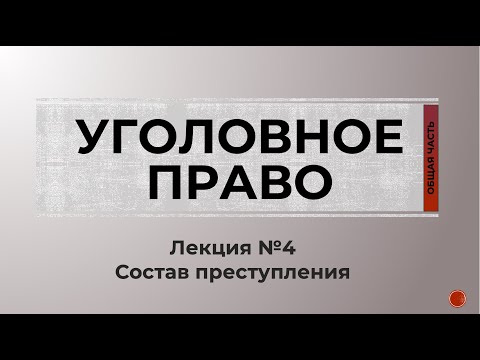 УГОЛОВНОЕ ПРАВО

ОБЩАЯ ЧАСТЬ

Лекция №4
Состав преступления